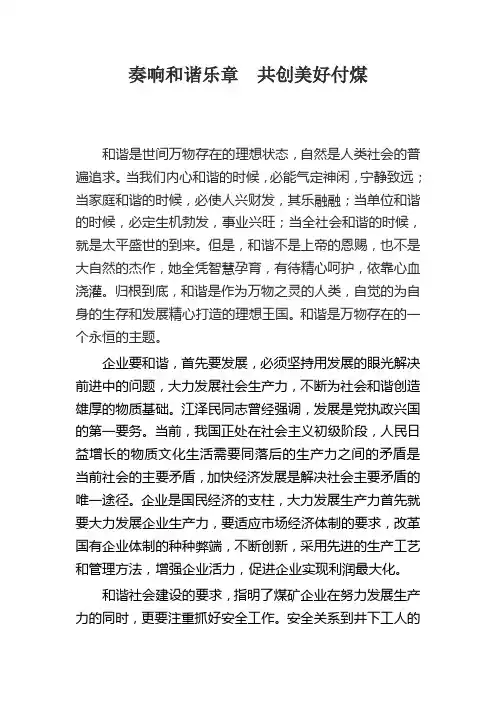 奏响和谐乐章　共创美好付煤

和谐是世间万物存在的理想状态，自然是人类社会的普遍追求。当我们内心和谐的时候，必能气定神闲，宁静致远；当家庭和谐的时候，必使人兴财发，其乐融融；当单位和谐的时候，必定生机勃发，事业兴旺；当全社会和谐的时候，就是太平盛世的到来。但是，和谐不是上帝的恩赐，也不是大自然的杰作，她全凭智慧孕育，有待精心呵护，依靠心血浇灌。归根到底，和谐是作为万物之灵的人类，自觉的为自身的生存和发展精心打造的理想王国。和谐是万物存在的一个永恒的主题。

企业要和谐，首先要发展，必须坚持用发展的眼光解决前进中的问题，大力发展社会生产力，不断为社会和谐创造雄厚的物质基础。江泽民同志曾经强调，发展是党执政兴国的第一要务。当前，我国正处在社会主义初级阶段，人民日益增长的物质文化生活需要同落后的生产力之间的矛盾是当前社会的主要矛盾，加快经济发展是解决社会主要矛盾的唯一途径。企业是国民经济的支柱，大力发展生产力首先就要大力发展企业生产力，要适应市场经济体制的要求，改革国有企业体制的种种弊端，不断创新，采用先进的生产工艺和管理方法，增强企业活力，促进企业实现利润最大化。

和谐社会建设的要求，指明了煤矿企业在努力发展生产力的同时，更要注重抓好安全工作。安全关系到井下工人的